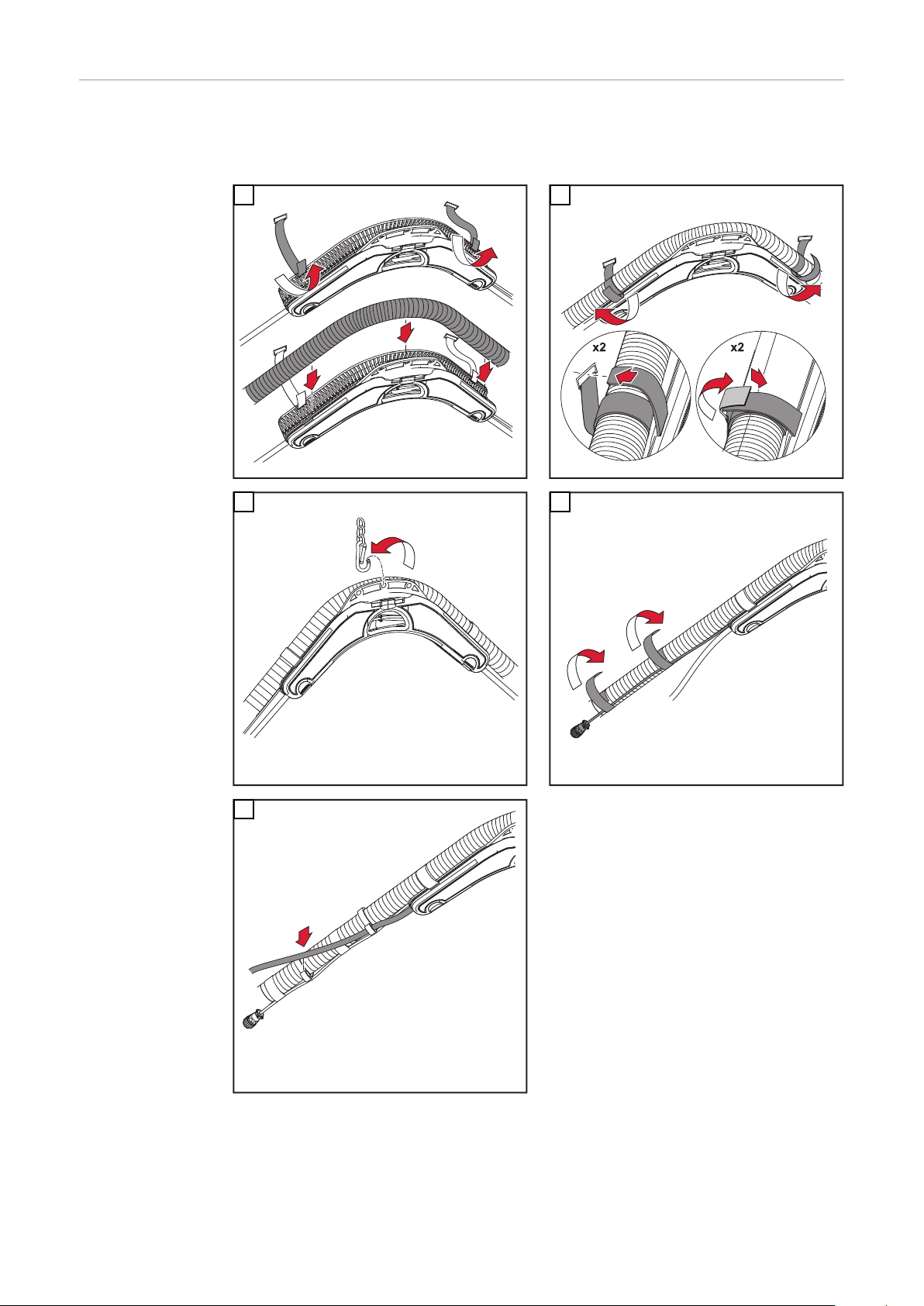 x2

x2